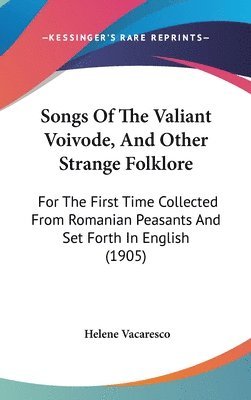 —KESSINGER'S RARE REPRINTS—

Songs Of The Valiant Voivode, And Other Strange Folklore

For The First Time Collected From Romanian Peasants And Set Forth In English (1905)

Helene Vacaresco